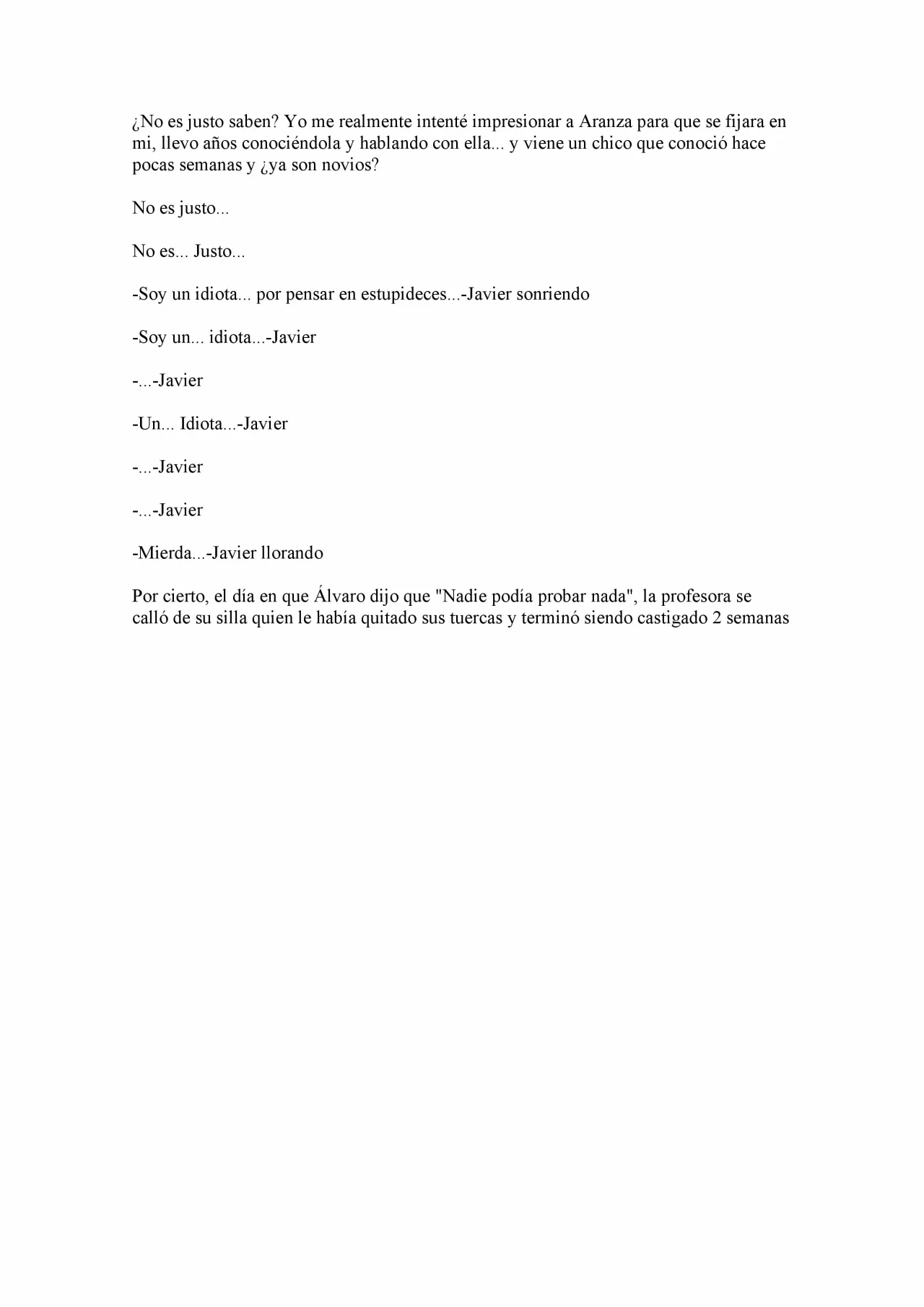 ¿No es justo saben? Yo me realmente intenté impresionar a Aranza para que se fijara en mi, llevo años conociéndola y hablando con ella... y viene un chico que conoció hace pocas semanas y ¿ya son novios?

No es justo...

No es... Justo...

-Soy un idiota... por pensar en estupideces...-Javier sonriendo

-Soy un... idiota...-Javier

-...-Javier

-Un... Idiota...-Javier

-...-Javier

-...-Javier

-Mierda...-Javier llorando

Por cierto, el día en que Álvaro dijo que "Nadie podía probar nada", la profesora se calló de su silla quien le había quitado sus tuercas y terminó siendo castigado 2 semanas